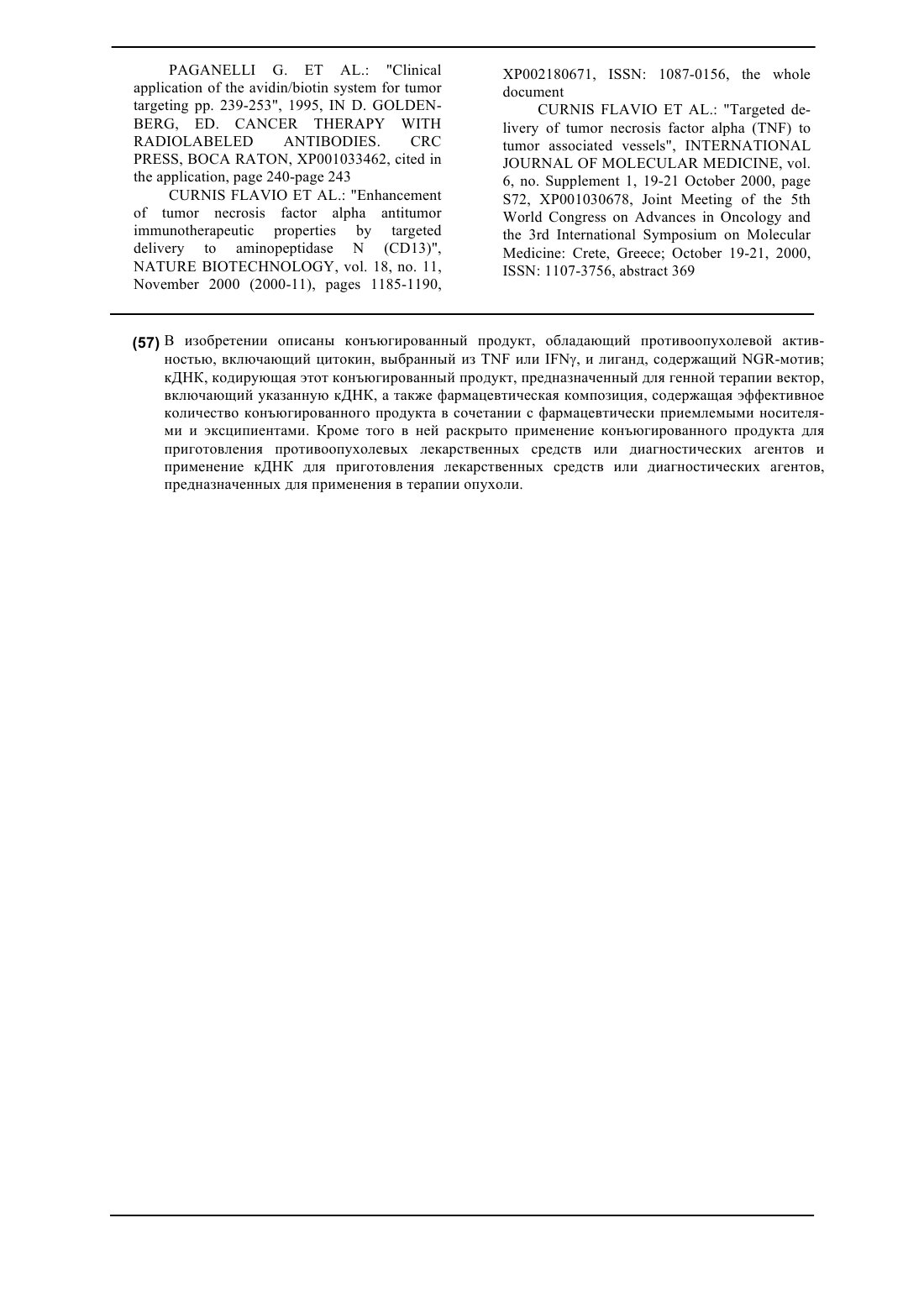 PAGANELLI G. ET AL.: "Clinical application of the avidin/biotin system for tumor targeting pp. 239-253", 1995, IN D. GOLDENBERG, ED. CANCER THERAPY WITH RADIOLABELED ANTIBODIES. CRC PRESS, BOCA RATON, XP001033462, cited in the application, page 240-page 243

CURNIS FLAVIO ET AL.: "Enhancement of tumor necrosis factor alpha antitumor immunotherapeutic properties by targeted delivery to aminopeptidase N (CD13)", NATURE BIOTECHNOLOGY, vol. 18, no. 11, November 2000 (2000-11), pages 1185-1190, XP002180671, ISSN: 1087-0156, the whole document

CURNIS FLAVIO ET AL.: "Targeted delivery of tumor necrosis factor alpha (TNF) to tumor associated vessels", INTERNATIONAL JOURNAL OF MOLECULAR MEDICINE, vol. 6, no. Supplement 1, 19-21 October 2000, page S72, XP001030678, Joint Meeting of the 5th World Congress on Advances in Oncology and the 3rd International Symposium on Molecular Medicine: Crete, Greece; October 19-21, 2000, ISSN: 1107-3756, abstract 369

(57) В изобретении описаны конъюгированный продукт, обладающий противоопухолевой активностью, включающий цитокин, выбранный из TNF или IFNγ, и лиганд, содержащий NGR-мотив; кДНК, кодирующая этот конъюгированный продукт, предназначенный для генной терапии вектор, включающий указанную кДНК, а также фармацевтическая композиция, содержащая эффективное количество конъюгированного продукта в сочетании с фармацевтически приемлемыми носителями и эксципиентами. Кроме того в ней раскрыто применение конъюгированного продукта для приготовления противоопухолевых лекарственных средств или диагностических агентов и применение кДНК для приготовления лекарственных средств или диагностических агентов, предназначенных для применения в терапии опухоли.